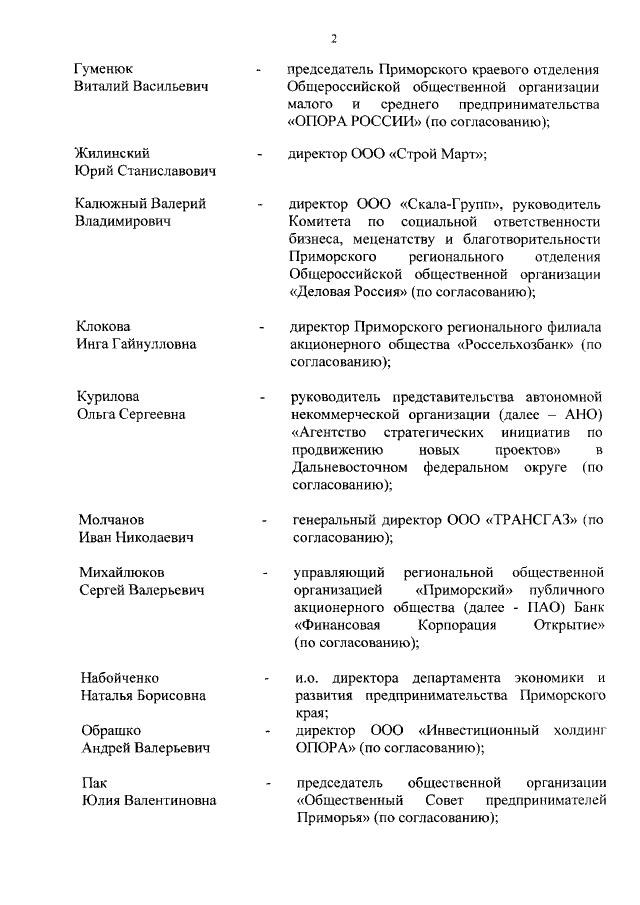 2

Гуменюк Виталий Васильевич - председатель Приморского краевого отделения Общероссийской общественной организации малого и среднего предпринимательства «ОПОРА РОССИИ» (по согласованию);

Жилинский Юрий Станиславович - директор ООО «Строй Март»;

Калюжный Валерий Владимирович - директор ООО «Скала-Групп», руководитель Комитета по социальной ответственности бизнеса, меценатству и благотворительности Приморского регионального отделения Общероссийской общественной организации «Деловая Россия» (по согласованию);

Клокова Инга Гайнулловна - директор Приморского регионального филиала акционерного общества «Россельхозбанк» (по согласованию);

Курилова Ольга Сергеевна - руководитель представительства автономной некоммерческой организации (далее – АНО) «Агентство стратегических инициатив по продвижению новых проектов» в Дальневосточном федеральном округе (по согласованию);

Молчанов Иван Николаевич - генеральный директор ООО «ТРАНСГАЗ» (по согласованию);

Михайлюков Сергей Валерьевич - управляющий региональной общественной организацией «Приморский» публичного акционерного общества (далее - ПАО) Банк «Финансовая Корпорация Открытие» (по согласованию);

Набойченко Наталья Борисовна - и.о. директора департамента экономики и развития предпринимательства Приморского края;

Обрашко Андрей Валерьевич - директор ООО «Инвестиционный холдинг ОПОРА» (по согласованию);

Пак Юлия Валентиновна - председатель общественной организации «Общественный Совет предпринимателей Приморья» (по согласованию);